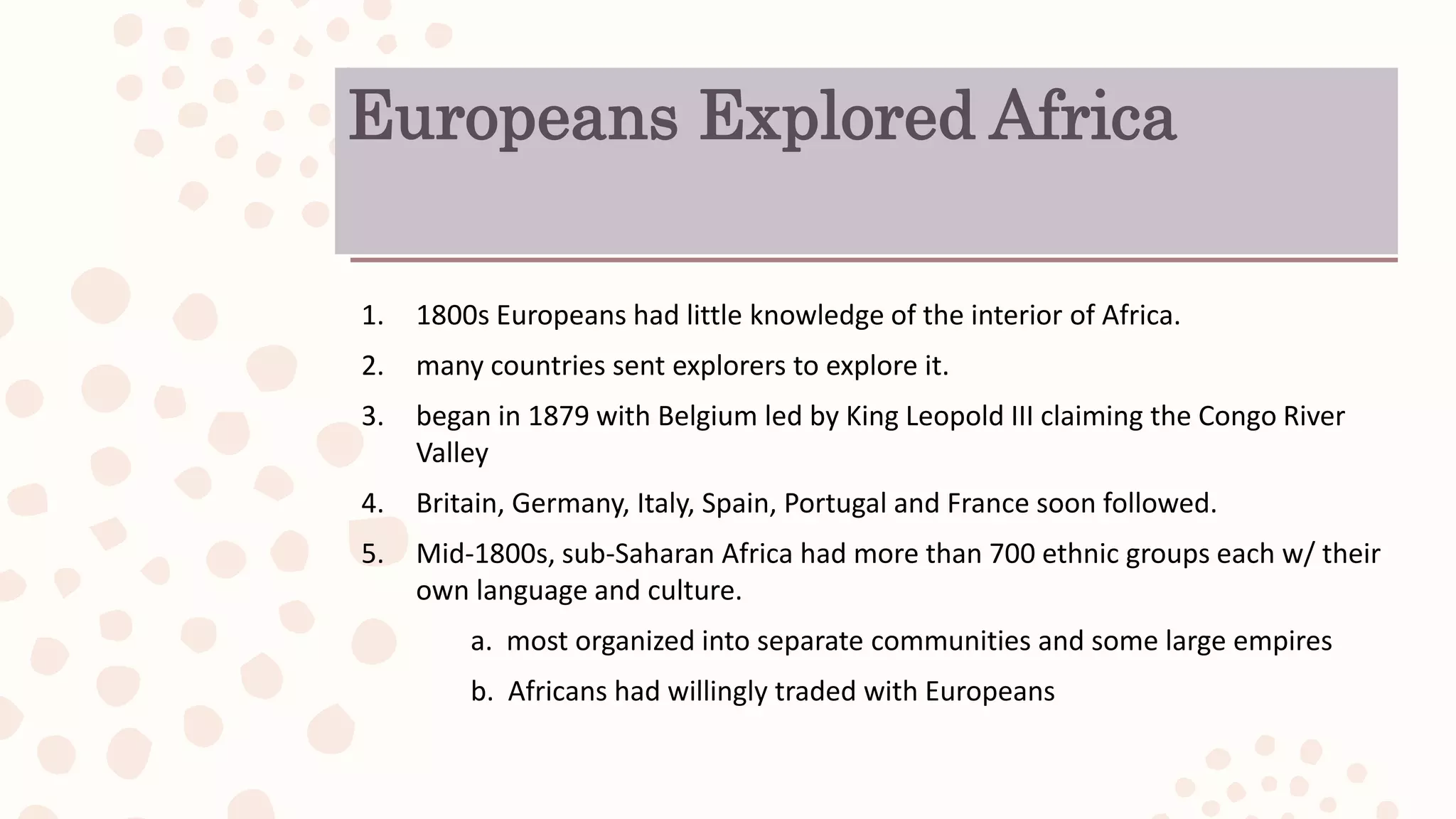 Europeans Explored Africa

1. 1800s Europeans had little knowledge of the interior of Africa.

2. many countries sent explorers to explore it.

3. began in 1879 with Belgium led by King Leopold III claiming the Congo River Valley

4. Britain, Germany, Italy, Spain, Portugal and France soon followed.

5. Mid-1800s, sub-Saharan Africa had more than 700 ethnic groups each w/ their own language and culture.

a. most organized into separate communities and some large empires

b. Africans had willingly traded with Europeans